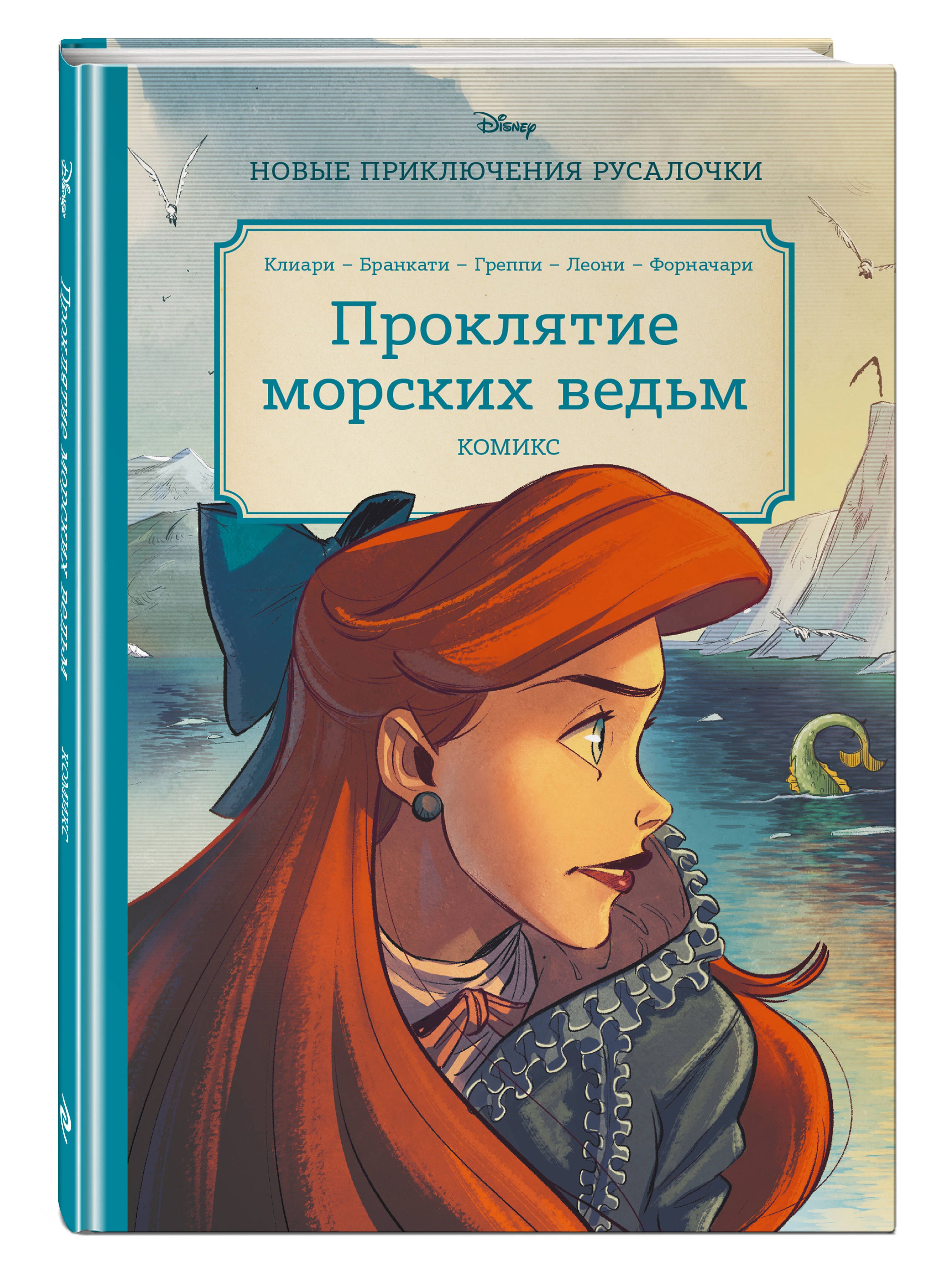 Disney

НОВЫЕ ПРИКЛЮЧЕНИЯ РУСАЛОЧКИ

Клиари – Бранкати – Греппи – Леони – Форначари

Проклятие морских ведьм

КОМИКС

Disney Проклятие морских ведьм КОМИКС